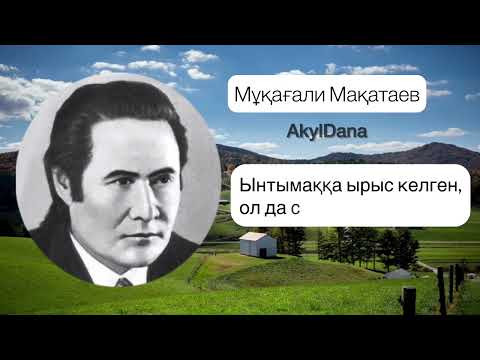 Мұқағали Мақатаев

AkylDana

Ынтымаққа ырыс келген, ол да с